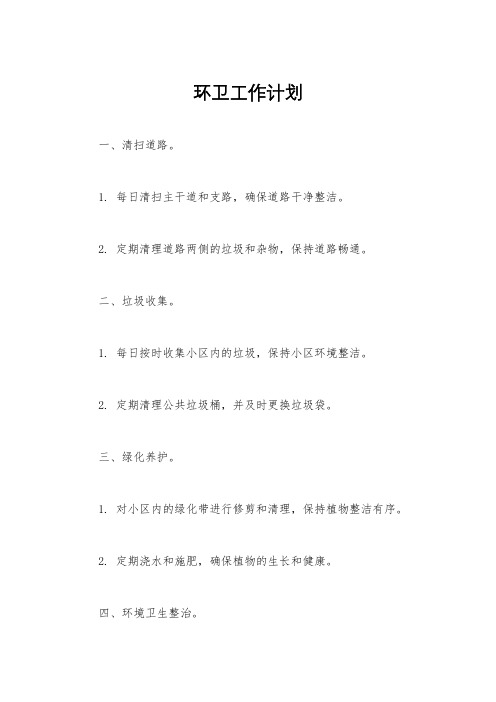 环卫工作计划

一、清扫道路。

1. 每日清扫主干道和支路，确保道路干净整洁。

2. 定期清理道路两侧的垃圾和杂物，保持道路畅通。

二、垃圾收集。

1. 每日按时收集小区内的垃圾，保持小区环境整洁。

2. 定期清理公共垃圾桶，并及时更换垃圾袋。

三、绿化养护。

1. 对小区内的绿化带进行修剪和清理，保持植物整洁有序。

2. 定期浇水和施肥，确保植物的生长和健康。

四、环境卫生整治。